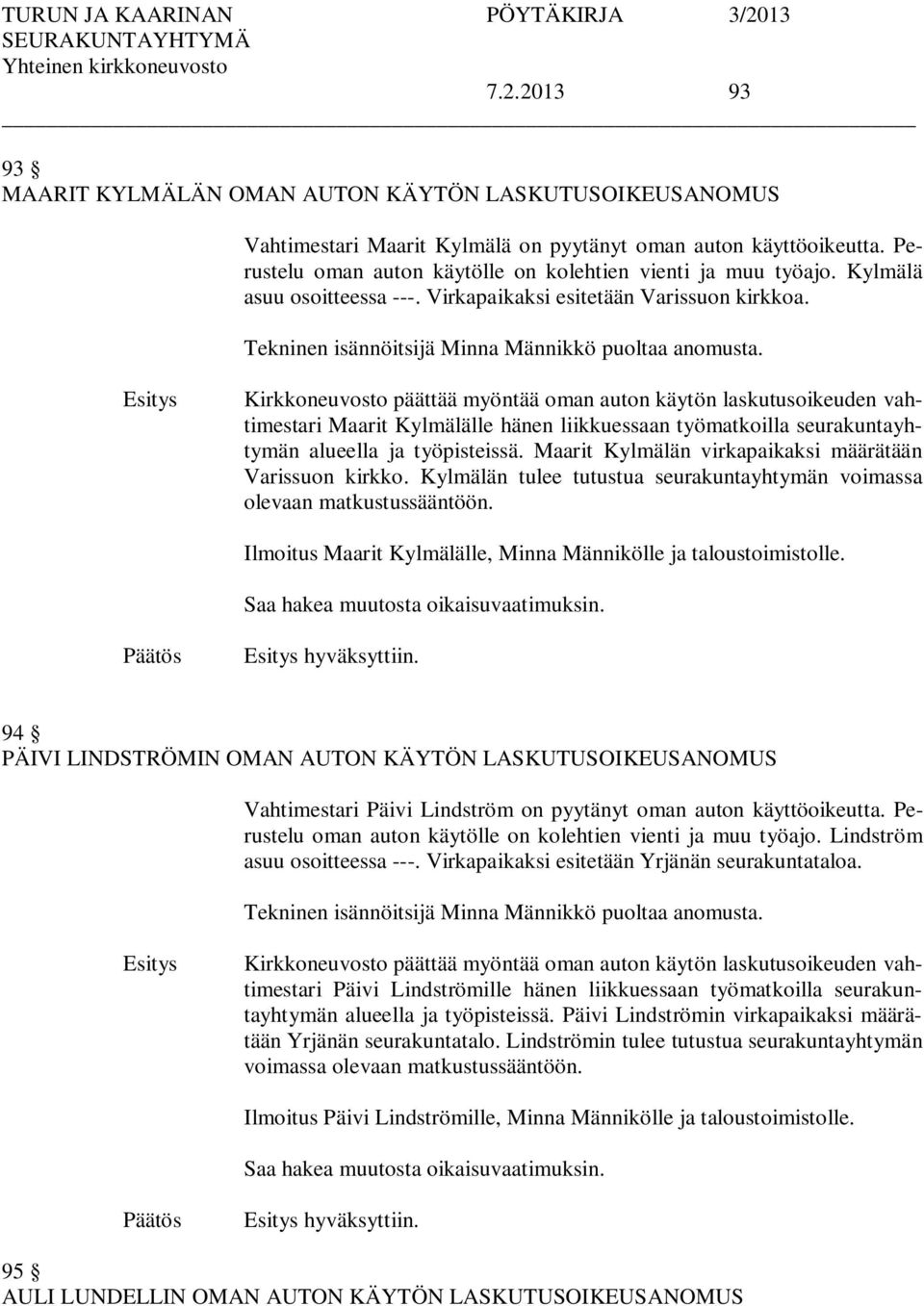 TURUN JA KAARINAN SEURAKUNTAYHTYMÄ
Yhteinen kirkkoneuvosto

PÖYTÄKIRJA 3/2013

7.2.2013 93

93 §
MAARIT KYLMÄLÄN OMAN AUTON KÄYTÖN LASKUTUSOIKEUSANOMUS

Vahtimestari Maarit Kylmälä on pyytänyt oman auton käyttöoikeutta. Perustelu oman auton käytölle on kolehtien vienti ja muu työajo. Kylmälä asuu osoitteessa ---. Virkapaikaksi esitetään Varissuon kirkkoa.

Tekninen isännöitsijä Minna Männikkö puoltaa anomusta.

Esitys

Kirkkoneuvosto päättää myöntää oman auton käytön laskutusoikeuden vahtimestari Maarit Kylmälälle hänen liikkuessaan työmatkoilla seurakuntayhtymän alueella ja työpisteissä. Maarit Kylmälän virkapaikaksi määrätään Varissuon kirkko. Kylmälän tulee tutustua seurakuntayhtymän voimassa olevaan matkustussääntöön.

Ilmoitus Maarit Kylmälälle, Minna Männikölle ja taloustoimistolle.

Saa hakea muutosta oikaisuvaatimuksin.

Päätös

Esitys hyväksyttiin.

94 §
PÄIVI LINDSTRÖMIN OMAN AUTON KÄYTÖN LASKUTUSOIKEUSANOMUS

Vahtimestari Päivi Lindström on pyytänyt oman auton käyttöoikeutta. Perustelu oman auton käytölle on kolehtien vienti ja muu työajo. Lindström asuu osoitteessa ---. Virkapaikaksi esitetään Yrjänän seurakuntataloa.

Tekninen isännöitsijä Minna Männikkö puoltaa anomusta.

Esitys

Kirkkoneuvosto päättää myöntää oman auton käytön laskutusoikeuden vahtimestari Päivi Lindströmille hänen liikkuessaan työmatkoilla seurakuntayhtymän alueella ja työpisteissä. Päivi Lindströmin virkapaikaksi määrätään Yrjänän seurakuntatalo. Lindströmin tulee tutustua seurakuntayhtymän voimassa olevaan matkustussääntöön.

Ilmoitus Päivi Lindströmille, Minna Männikölle ja taloustoimistolle.

Saa hakea muutosta oikaisuvaatimuksin.

Päätös

Esitys hyväksyttiin.

95 §
AULI LUNDELLIN OMAN AUTON KÄYTÖN LASKUTUSOIKEUSANOMUS